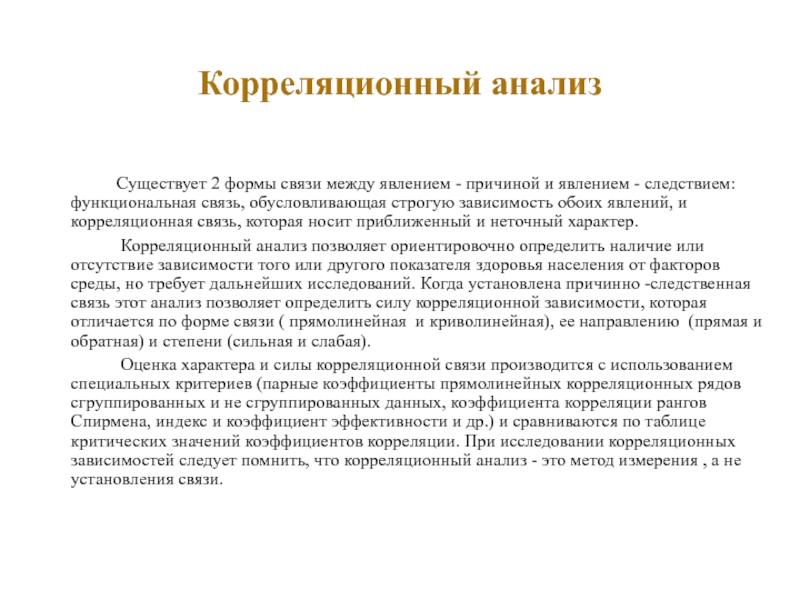 Корреляционный анализ

Существует 2 формы связи между явлением - причиной и явлением - следствием: функциональная связь, обусловливающая строгую зависимость обоих явлений, и корреляционная связь, которая носит приближенный и неточный характер.

Корреляционный анализ позволяет ориентировочно определить наличие или отсутствие зависимости того или другого показателя здоровья населения от факторов среды, но требует дальнейших исследований. Когда установлена причинно -следственная связь этот анализ позволяет определить силу корреляционной зависимости, которая отличается по форме связи ( прямолинейная и криволинейная), ее направлению (прямая и обратная) и степени (сильная и слабая).

Оценка характера и силы корреляционной связи производится с использованием специальных критериев (парные коэффициенты прямолинейных корреляционных рядов сгруппированных и не сгруппированных данных, коэффициента корреляции рангов Спирмена, индекс и коэффициент эффективности и др.) и сравниваются по таблице критических значений коэффициентов корреляции. При исследовании корреляционных зависимостей следует помнить, что корреляционный анализ - это метод измерения , а не установления связи.